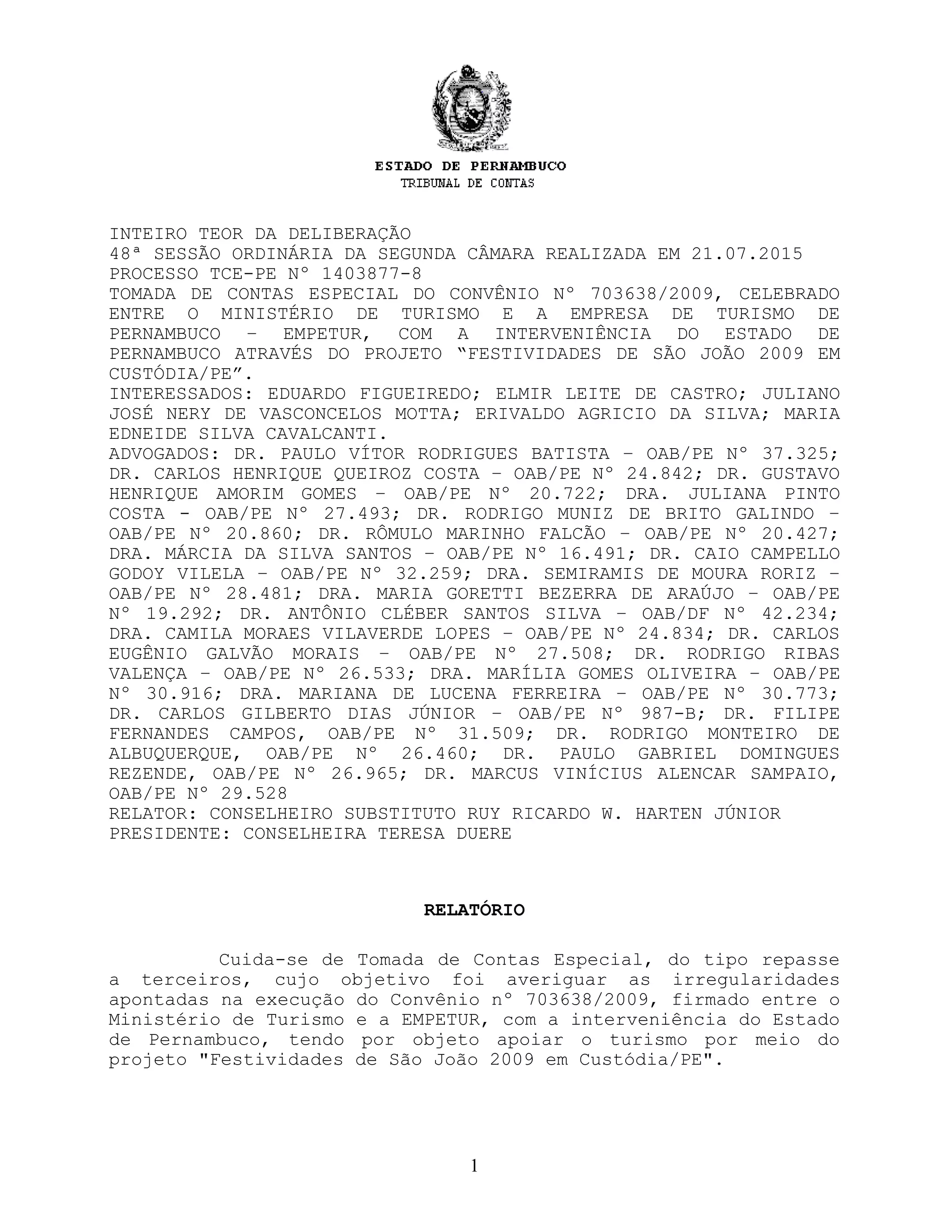 ESTADO DE PERNAMBUCO
TRIBUNAL DE CONTAS

INTEIRO TEOR DA DELIBERAÇÃO
48ª SESSÃO ORDINÁRIA DA SEGUNDA CÂMARA REALIZADA EM 21.07.2015
PROCESSO TCE-PE Nº 1403877-8
TOMADA DE CONTAS ESPECIAL DO CONVÊNIO Nº 703638/2009, CELEBRADO ENTRE O MINISTÉRIO DE TURISMO E A EMPRESA DE TURISMO DE PERNAMBUCO – EMPETUR, COM A INTERVENIÊNCIA DO ESTADO DE PERNAMBUCO ATRAVÉS DO PROJETO “FESTIVIDADES DE SÃO JOÃO 2009 EM CUSTÓDIA/PE”.
INTERESSADOS: EDUARDO FIGUEIREDO; ELMIR LEITE DE CASTRO; JULIANO JOSÉ NERY DE VASCONCELOS MOTTA; ERIVALDO AGRICIO DA SILVA; MARIA EDNEIDE SILVA CAVALCANTI.
ADVOGADOS: DR. PAULO VÍTOR RODRIGUES BATISTA – OAB/PE Nº 37.325; DR. CARLOS HENRIQUE QUEIROZ COSTA – OAB/PE Nº 24.842; DR. GUSTAVO HENRIQUE AMORIM GOMES – OAB/PE Nº 20.722; DRA. JULIANA PINTO COSTA - OAB/PE Nº 27.493; DR. RODRIGO MUNIZ DE BRITO GALINDO – OAB/PE Nº 20.860; DR. RÔMULO MARINHO FALCÃO – OAB/PE Nº 20.427; DRA. MÁRCIA DA SILVA SANTOS – OAB/PE Nº 16.491; DR. CAIO CAMPELLO GODOY VILELA – OAB/PE Nº 32.259; DRA. SEMIRAMIS DE MOURA RORIZ – OAB/PE Nº 28.481; DRA. MARIA GORETTI BEZERRA DE ARAÚJO – OAB/PE Nº 19.292; DR. ANTÔNIO CLÉBER SANTOS SILVA – OAB/DF Nº 42.234; DRA. CAMILA MORAES VILAVERDE LOPES – OAB/PE Nº 24.834; DR. CARLOS EUGÊNIO GALVÃO MORAIS – OAB/PE Nº 27.508; DR. RODRIGO RIBAS VALENÇA – OAB/PE Nº 26.533; DRA. MARÍLIA GOMES OLIVEIRA – OAB/PE Nº 30.916; DRA. MARIANA DE LUCENA FERREIRA – OAB/PE Nº 30.773; DR. CARLOS GILBERTO DIAS JÚNIOR – OAB/PE Nº 987-B; DR. FILIPE FERNANDES CAMPOS, OAB/PE Nº 31.509; DR. RODRIGO MONTEIRO DE ALBUQUERQUE, OAB/PE Nº 26.460; DR. PAULO GABRIEL DOMINGUES REZENDE, OAB/PE Nº 26.965; DR. MARCUS VINÍCIUS ALENCAR SAMPAIO, OAB/PE Nº 29.528
RELATOR: CONSELHEIRO SUBSTITUTO RUY RICARDO W. HARTEN JÚNIOR
PRESIDENTE: CONSELHEIRA TERESA DUERE

RELATÓRIO

Cuida-se de Tomada de Contas Especial, do tipo repasse a terceiros, cujo objetivo foi averiguar as irregularidades apontadas na execução do Convênio nº 703638/2009, firmado entre o Ministério de Turismo e a EMPETUR, com a interveniência do Estado de Pernambuco, tendo por objeto apoiar o turismo por meio do projeto "Festividades de São João 2009 em Custódia/PE".

1